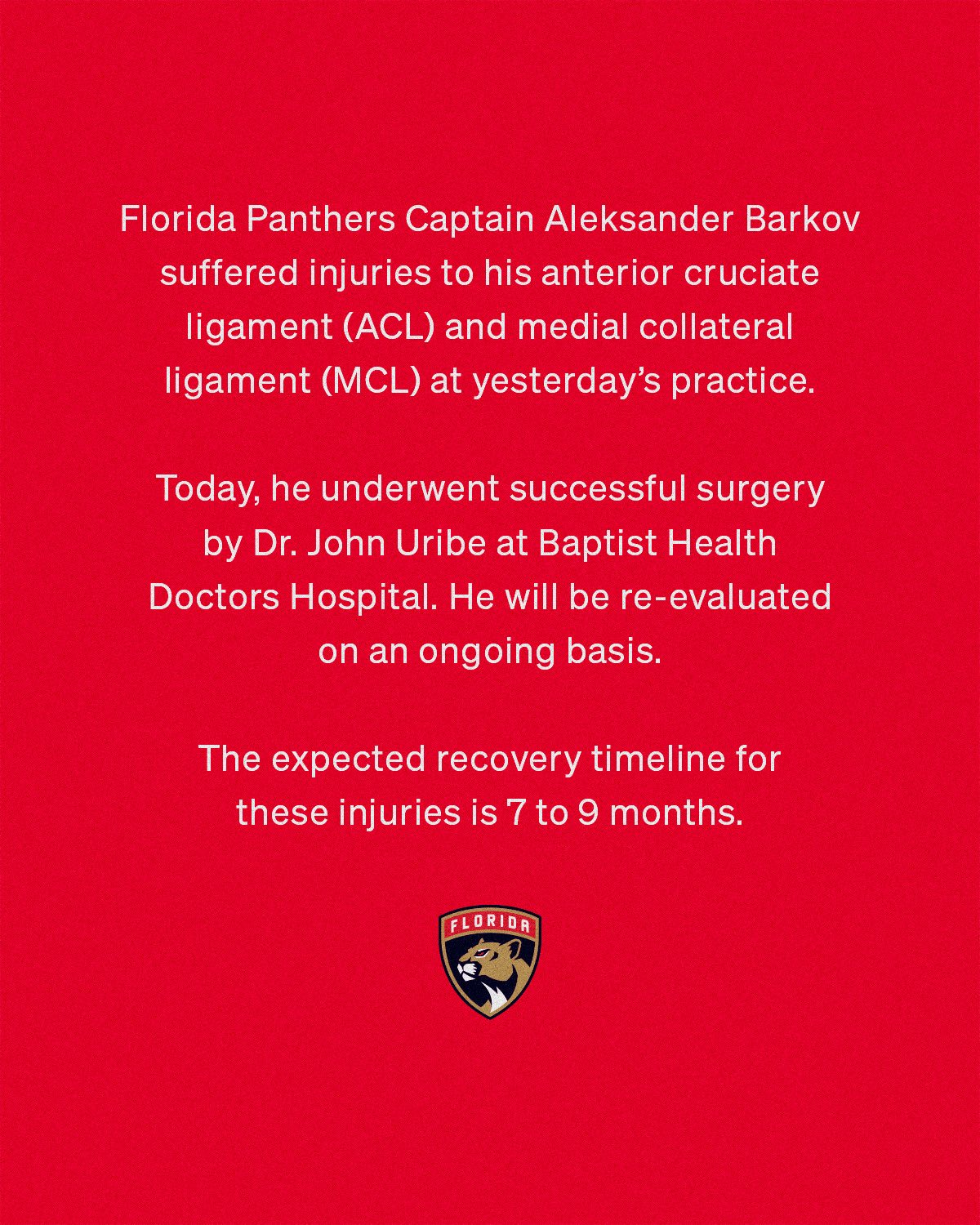 Florida Panthers Captain Aleksander Barkov suffered injuries to his anterior cruciate ligament (ACL) and medial collateral ligament (MCL) at yesterday's practice.

Today, he underwent successful surgery by Dr. John Uribe at Baptist Health Doctors Hospital. He will be re-evaluated on an ongoing basis.

The expected recovery timeline for these injuries is 7 to 9 months.

FLORIDA